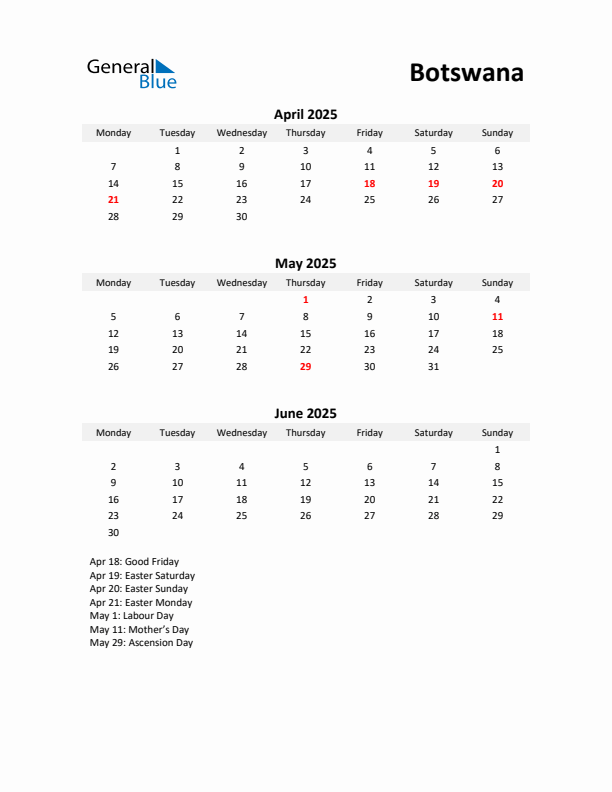 General Blue

Botswana

April 2025

| Monday | Tuesday | Wednesday | Thursday | Friday | Saturday | Sunday |
|---|---|---|---|---|---|---|
| | 1 | 2 | 3 | 4 | 5 | 6 |
| 7 | 8 | 9 | 10 | 11 | 12 | 13 |
| 14 | 15 | 16 | 17 | 18 | 19 | 20 |
| 21 | 22 | 23 | 24 | 25 | 26 | 27 |
| 28 | 29 | 30 | | | | |

May 2025

| Monday | Tuesday | Wednesday | Thursday | Friday | Saturday | Sunday |
|---|---|---|---|---|---|---|
| | | | 1 | 2 | 3 | 4 |
| 5 | 6 | 7 | 8 | 9 | 10 | 11 |
| 12 | 13 | 14 | 15 | 16 | 17 | 18 |
| 19 | 20 | 21 | 22 | 23 | 24 | 25 |
| 26 | 27 | 28 | 29 | 30 | 31 | |

June 2025

| Monday | Tuesday | Wednesday | Thursday | Friday | Saturday | Sunday |
|---|---|---|---|---|---|---|
| | | | | | | 1 |
| 2 | 3 | 4 | 5 | 6 | 7 | 8 |
| 9 | 10 | 11 | 12 | 13 | 14 | 15 |
| 16 | 17 | 18 | 19 | 20 | 21 | 22 |
| 23 | 24 | 25 | 26 | 27 | 28 | 29 |
| 30 | | | | | | |

Apr 18: Good Friday
Apr 19: Easter Saturday
Apr 20: Easter Sunday
Apr 21: Easter Monday
May 1: Labour Day
May 11: Mother's Day
May 29: Ascension Day